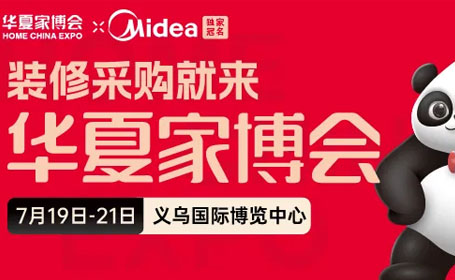 华夏家博会
HOME CHINA EXPO
× Midea 独家冠名

装修采购就来
华夏家博会

7月19日-21日 义乌国际博览中心